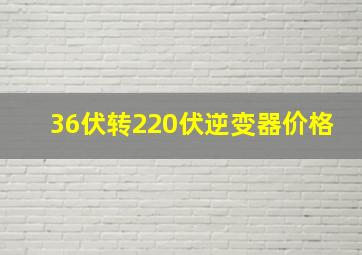 36伏转220伏逆变器价格